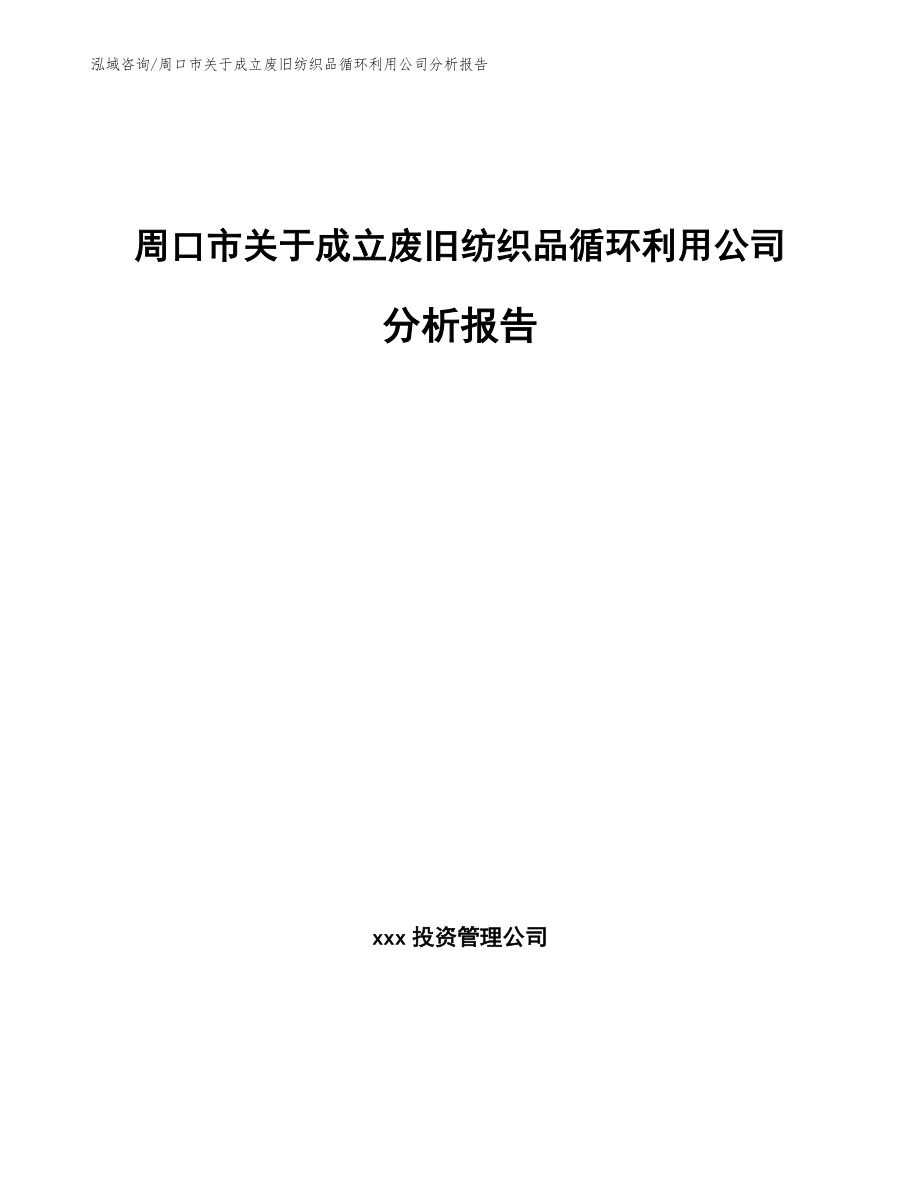 泓域咨询/周口市关于成立废旧纺织品循环利用公司分析报告

周口市关于成立废旧纺织品循环利用公司分析报告

xxx 投资管理公司